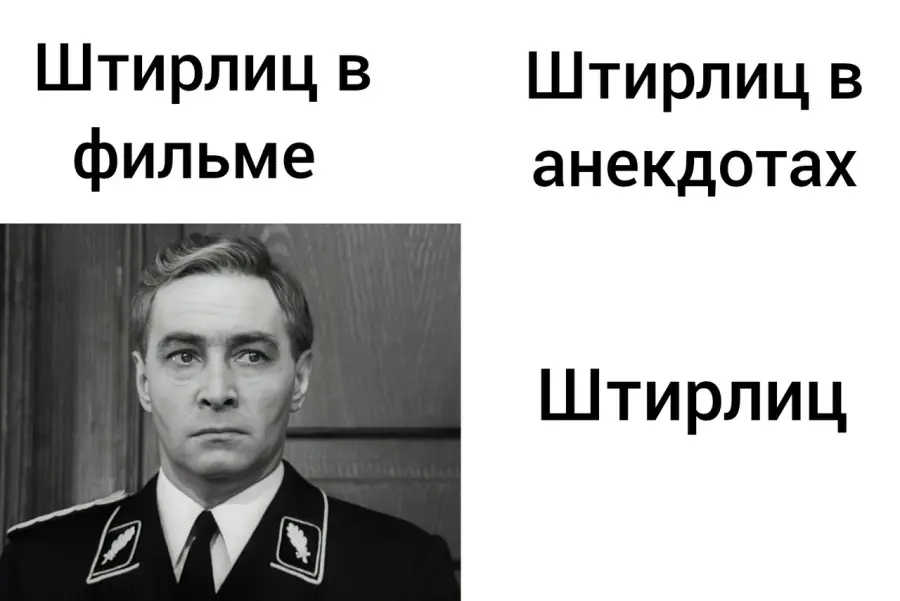 Штирлиц в фильме

Штирлиц в анекдотах

Штирлиц